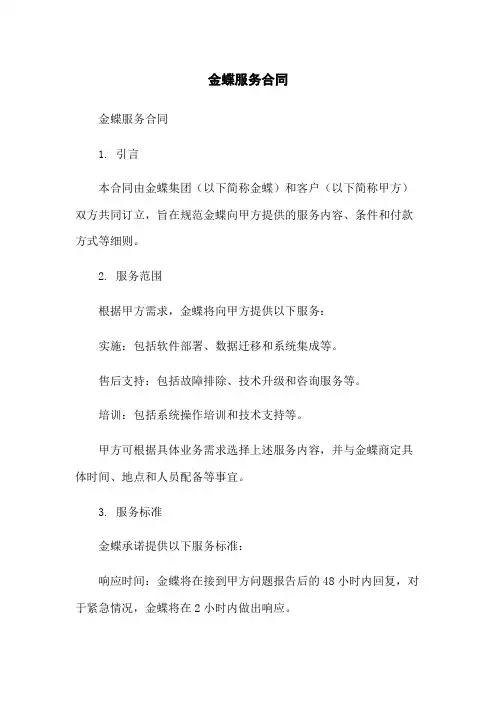 金蝶服务合同

金蝶服务合同

1. 引言

本合同由金蝶集团（以下简称金蝶）和客户（以下简称甲方）双方共同订立，旨在规范金蝶向甲方提供的服务内容、条件和付款方式等细则。

2. 服务范围

根据甲方需求，金蝶将向甲方提供以下服务：

实施：包括软件部署、数据迁移和系统集成等。

售后支持：包括故障排除、技术升级和咨询服务等。

培训：包括系统操作培训和技术支持等。

甲方可根据具体业务需求选择上述服务内容，并与金蝶商定具体时间、地点和人员配备等事宜。

3. 服务标准

金蝶承诺提供以下服务标准：

响应时间：金蝶将在接到甲方问题报告后的 48 小时内回复，对于紧急情况，金蝶将在 2 小时内做出响应。